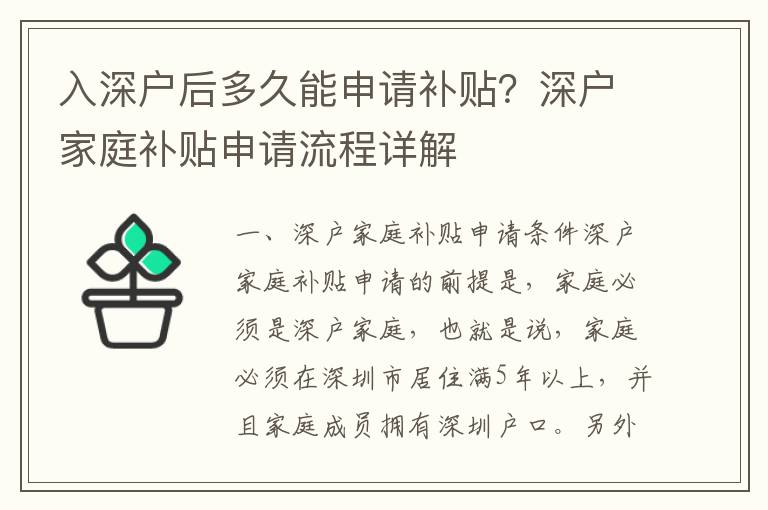 入深户后多久能申请补贴？深户家庭补贴申请流程详解

一、深户家庭补贴申请条件深户家庭补贴申请的前提是，家庭必须是深户家庭，也就是说，家庭必须在深圳市居住满5年以上，并且家庭成员拥有深圳户口。另外